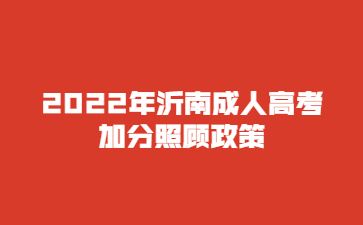 2022年沂南成人高考
加分照顾政策